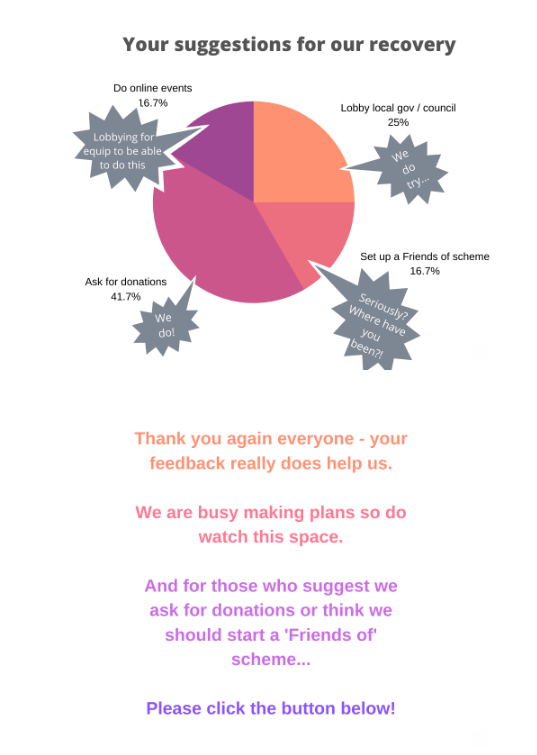 Your suggestions for our recovery

Do online events
16.7%

Lobbying for equip to be able to do this

Lobby local gov / council
25%

We do try...

Set up a Friends of scheme
16.7%

Seriously? Where have you been?!

Ask for donations
41.7%

We do!

Thank you again everyone - your feedback really does help us.

We are busy making plans so do watch this space.

And for those who suggest we ask for donations or think we should start a 'Friends of' scheme...

Please click the button below!